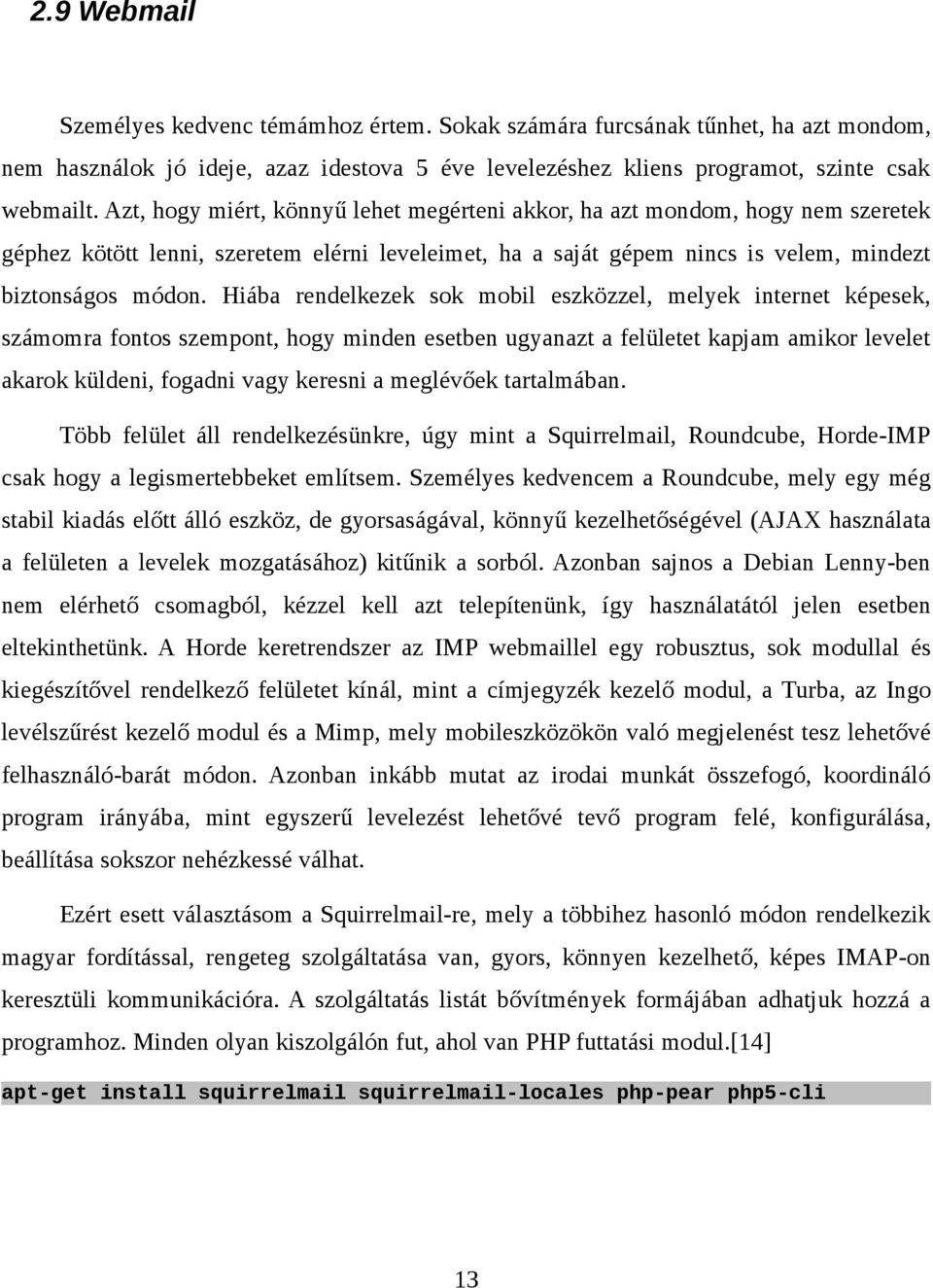 2.9 Webmail

Személyes kedvenc témámhoz értem. Sokak számára furcsának tűnhet, ha azt mondom, nem használok jó ideje, azaz idestova 5 éve levelezéshez kliens programot, szinte csak webmailt. Azt, hogy miért, könnyű lehet megérteni akkor, ha azt mondom, hogy nem szeretek géphez kötött lenni, szeretem elérni leveleimet, ha a saját gépem nincs is velem, mindezt biztonságos módon. Hiába rendelkezek sok mobil eszközzel, melyek internet képesek, számomra fontos szempont, hogy minden esetben ugyanazt a felületet kapjam amikor levelet akarok küldeni, fogadni vagy keresni a meglévőek tartalmában.

Több felület áll rendelkezésünkre, úgy mint a Squirrelmail, Roundcube, Horde-IMP csak hogy a legismertebbeket említsem. Személyes kedvencem a Roundcube, mely egy még stabil kiadás előtt álló eszköz, de gyorsaságával, könnyű kezelhetőségével (AJAX használata a felületen a levelek mozgatásához) kitűnik a sorból. Azonban sajnos a Debian Lenny-ben nem elérhető csomagból, kézzel kell azt telepítenünk, így használatától jelen esetben eltekinthetünk. A Horde keretrendszer az IMP webmaillel egy robusztus, sok modullal és kiegészítővel rendelkező felületet kínál, mint a címjegyzék kezelő modul, a Turba, az Ingo levélszűrést kezelő modul és a Mimp, mely mobileszközökön való megjelenést tesz lehetővé felhasználó-barát módon. Azonban inkább mutat az irodai munkát összefogó, koordináló program irányába, mint egyszerű levelezést lehetővé tevő program felé, konfigurálása, beállítása sokszor nehézkessé válhat.

Ezért esett választásom a Squirrelmail-re, mely a többihez hasonló módon rendelkezik magyar fordítással, rengeteg szolgáltatása van, gyors, könnyen kezelhető, képes IMAP-on keresztüli kommunikációra. A szolgáltatás listát bővítmények formájában adhatjuk hozzá a programhoz. Minden olyan kiszolgálón fut, ahol van PHP futtatási modul.[14]

apt-get install squirrelmail squirrelmail-locales php-pear php5-cli

13